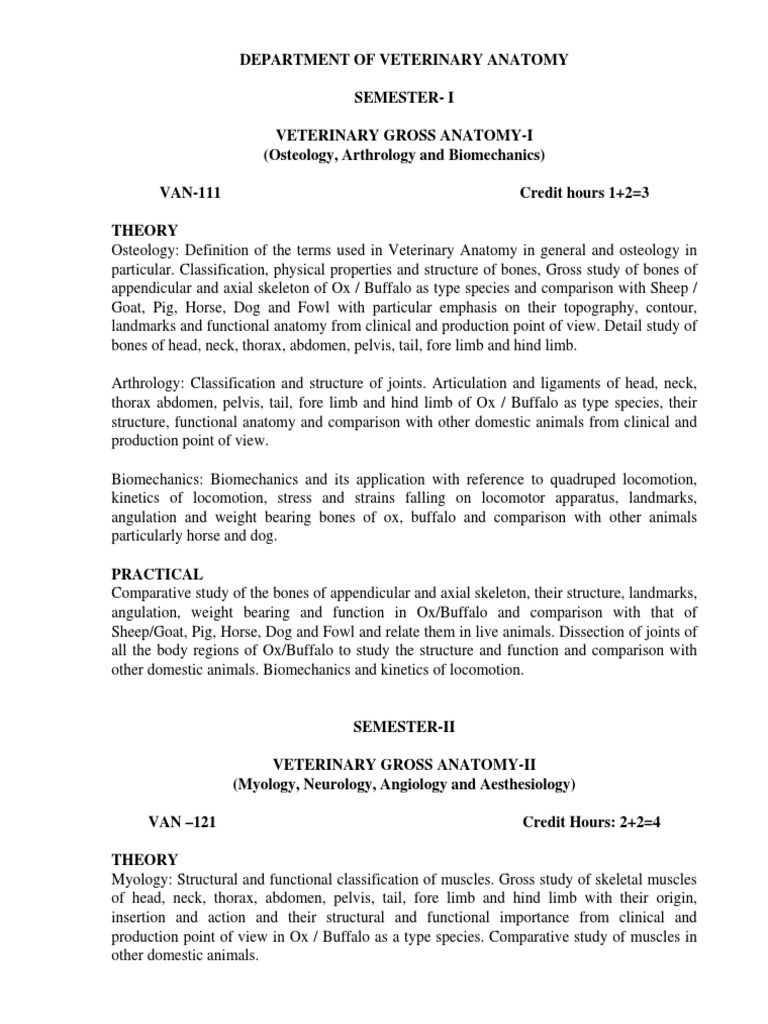 DEPARTMENT OF VETERINARY ANATOMY

SEMESTER- I

VETERINARY GROSS ANATOMY-I
(Osteology, Arthrology and Biomechanics)

VAN-111 Credit hours 1+2=3

THEORY
Osteology: Definition of the terms used in Veterinary Anatomy in general and osteology in particular. Classification, physical properties and structure of bones, Gross study of bones of appendicular and axial skeleton of Ox / Buffalo as type species and comparison with Sheep / Goat, Pig, Horse, Dog and Fowl with particular emphasis on their topography, contour, landmarks and functional anatomy from clinical and production point of view. Detail study of bones of head, neck, thorax, abdomen, pelvis, tail, fore limb and hind limb.

Arthrology: Classification and structure of joints. Articulation and ligaments of head, neck, thorax abdomen, pelvis, tail, fore limb and hind limb of Ox / Buffalo as type species, their structure, functional anatomy and comparison with other domestic animals from clinical and production point of view.

Biomechanics: Biomechanics and its application with reference to quadruped locomotion, kinetics of locomotion, stress and strains falling on locomotor apparatus, landmarks, angulation and weight bearing bones of ox, buffalo and comparison with other animals particularly horse and dog.

PRACTICAL
Comparative study of the bones of appendicular and axial skeleton, their structure, landmarks, angulation, weight bearing and function in Ox/Buffalo and comparison with that of Sheep/Goat, Pig, Horse, Dog and Fowl and relate them in live animals. Dissection of joints of all the body regions of Ox/Buffalo to study the structure and function and comparison with other domestic animals. Biomechanics and kinetics of locomotion.

SEMESTER-II

VETERINARY GROSS ANATOMY-II
(Myology, Neurology, Angiology and Aesthesiology)

VAN –121 Credit Hours: 2+2=4

THEORY
Myology: Structural and functional classification of muscles. Gross study of skeletal muscles of head, neck, thorax, abdomen, pelvis, tail, fore limb and hind limb with their origin, insertion and action and their structural and functional importance from clinical and production point of view in Ox / Buffalo as a type species. Comparative study of muscles in other domestic animals.